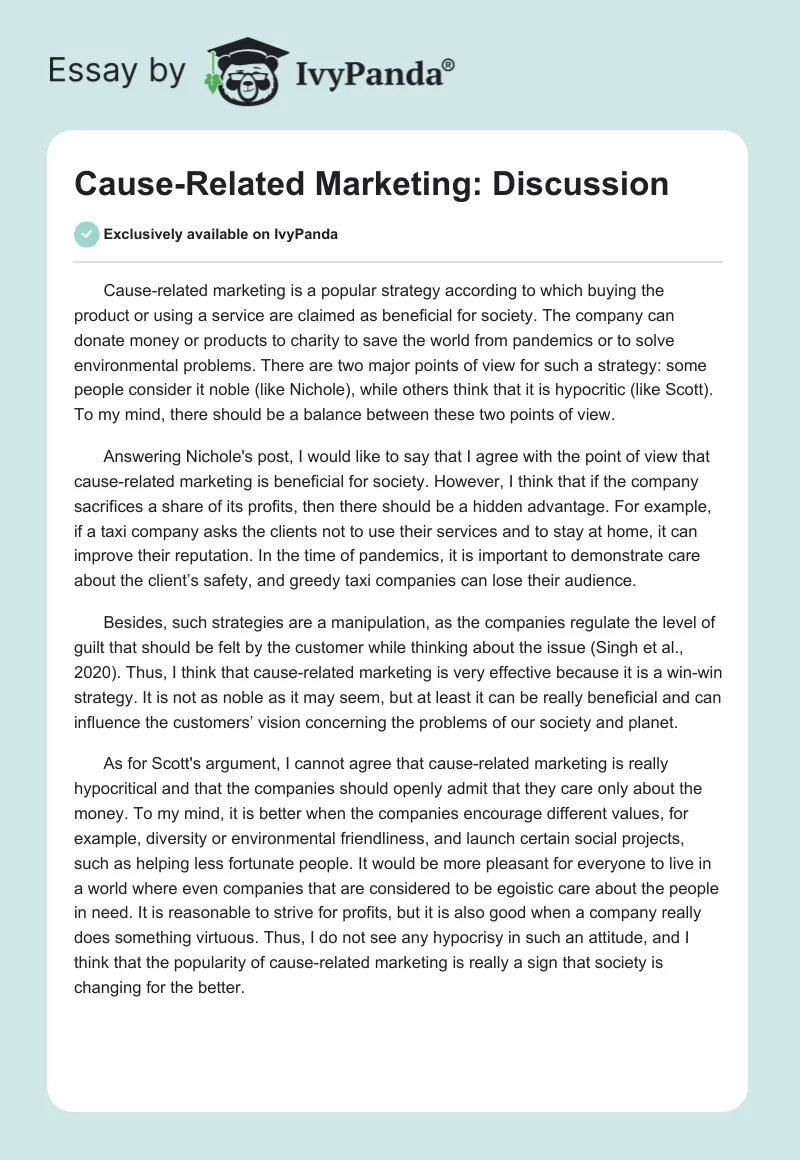 Essay by IvyPanda®

Cause-Related Marketing: Discussion

Exclusively available on IvyPanda

Cause-related marketing is a popular strategy according to which buying the product or using a service are claimed as beneficial for society. The company can donate money or products to charity to save the world from pandemics or to solve environmental problems. There are two major points of view for such a strategy: some people consider it noble (like Nichole), while others think that it is hypocritic (like Scott). To my mind, there should be a balance between these two points of view.

Answering Nichole's post, I would like to say that I agree with the point of view that cause-related marketing is beneficial for society. However, I think that if the company sacrifices a share of its profits, then there should be a hidden advantage. For example, if a taxi company asks the clients not to use their services and to stay at home, it can improve their reputation. In the time of pandemics, it is important to demonstrate care about the client's safety, and greedy taxi companies can lose their audience.

Besides, such strategies are a manipulation, as the companies regulate the level of guilt that should be felt by the customer while thinking about the issue (Singh et al., 2020). Thus, I think that cause-related marketing is very effective because it is a win-win strategy. It is not as noble as it may seem, but at least it can be really beneficial and can influence the customers' vision concerning the problems of our society and planet.

As for Scott's argument, I cannot agree that cause-related marketing is really hypocritical and that the companies should openly admit that they care only about the money. To my mind, it is better when the companies encourage different values, for example, diversity or environmental friendliness, and launch certain social projects, such as helping less fortunate people. It would be more pleasant for everyone to live in a world where even companies that are considered to be egoistic care about the people in need. It is reasonable to strive for profits, but it is also good when a company really does something virtuous. Thus, I do not see any hypocrisy in such an attitude, and I think that the popularity of cause-related marketing is really a sign that society is changing for the better.